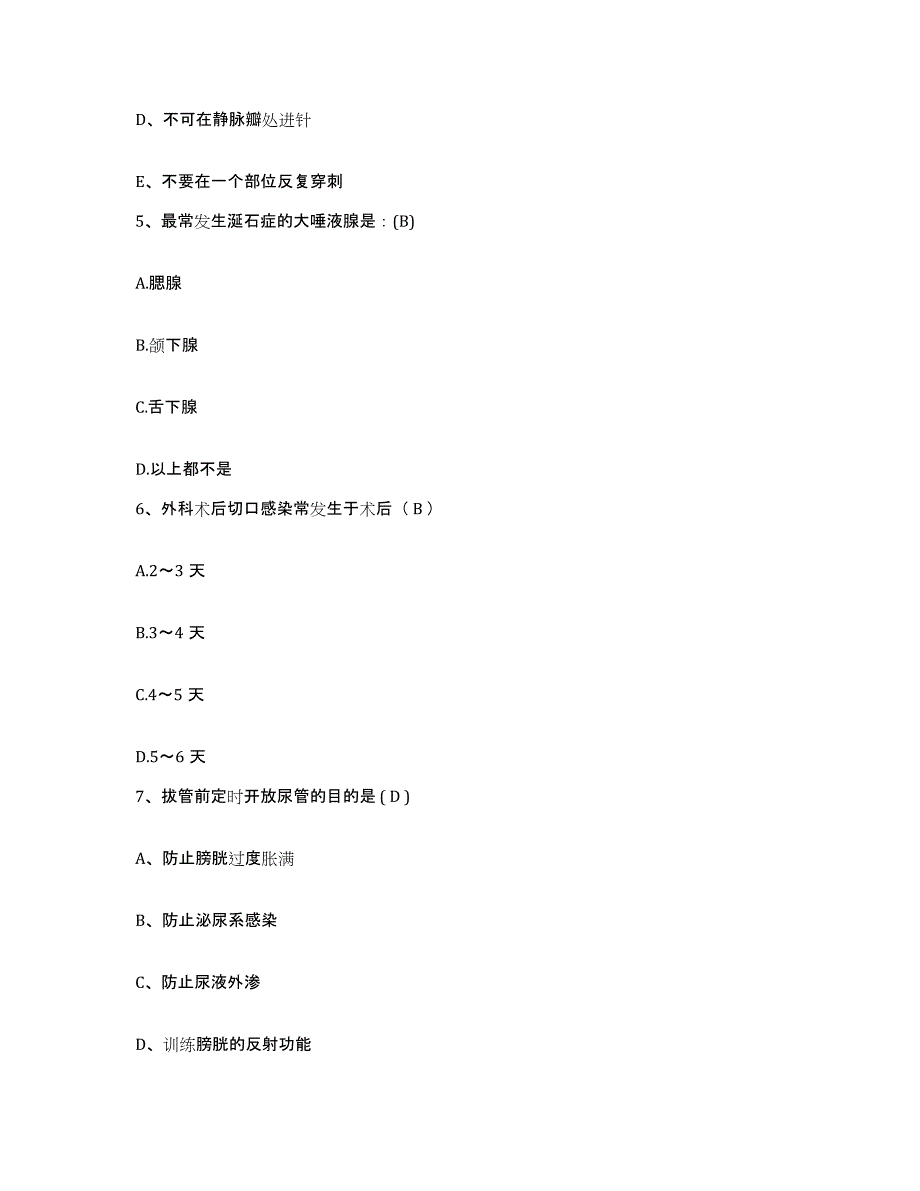 D、不可在静脉瓣处进针

E、不要在一个部位反复穿刺

5、最常发生涎石症的大唾液腺是：(B)

A.腮腺

B.颌下腺

C.舌下腺

D.以上都不是

6、外科术后切口感染常发生于术后（ B ）

A.2～3 天

B.3～4 天

C.4～5 天

D.5～6 天

7、拔管前定时开放尿管的目的是 ( D )

A、防止膀胱过度胀满

B、防止泌尿系感染

C、防止尿液外渗

D、训练膀胱的反射功能